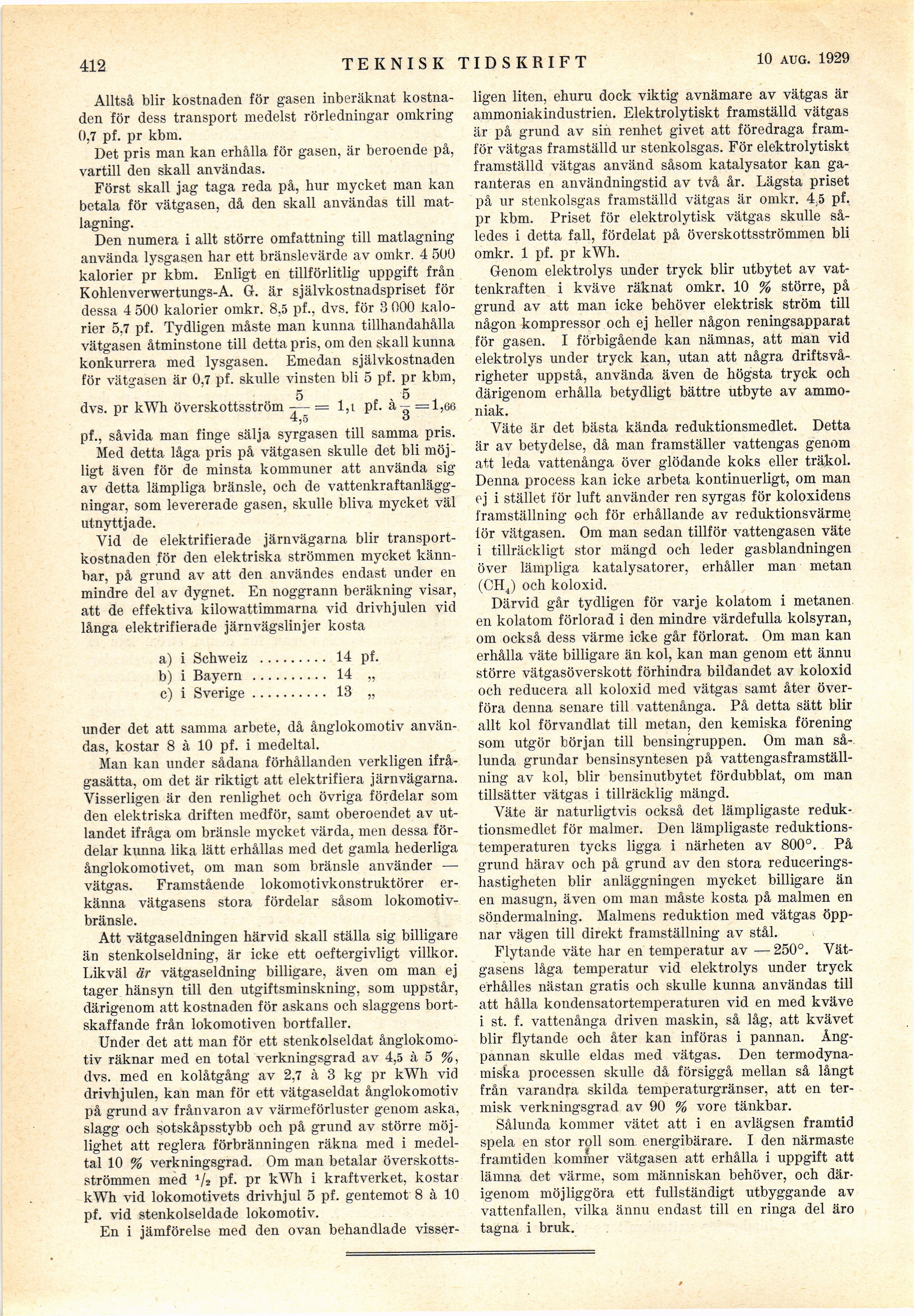 412 TEKNISK TIDSKRIFT 10 AUG. 1929

Alltså blir kostnaden för gasen inberäknat kostnaden för dess transport medelst rörledningar omkring 0,7 pf. pr kbm.

Det pris man kan erhålla för gasen, är beroende på, vartill den skall användas.

Först skall jag taga reda på, hur mycket man kan betala för vätgasen, då den skall användas till matlagning.

Den numera i allt större omfattning till matlagning använda lysgasen har ett bränslevärde av omkr. 4 500 kalorier pr kbm. Enligt en tillförlitlig uppgift från Kohlenverwertungs-A. G. är självkostnadspriset för dessa 4 500 kalorier omkr. 8,5 pf., dvs. för 3 000 kalorier 5,7 pf. Tydligen måste man kunna tillhandahålla vätgasen åtminstone till detta pris, om den skall kunna konkurrera med lysgasen. Emedan självkostnaden för vätgasen är 0,7 pf. skulle vinsten bli 5 pf. pr kbm, dvs. pr kWh överskottsström $\frac{5}{4,5} = 1,1$ pf. à $\frac{5}{3} = 1,66$ pf., såvida man finge sälja syrgasen till samma pris.

Med detta låga pris på vätgasen skulle det bli möjligt även för de minsta kommuner att använda sig av detta lämpliga bränsle, och de vattenkraftanläggningar, som levererade gasen, skulle bliva mycket väl utnyttjade.

Vid de elektrifierade järnvägarna blir transportkostnaden för den elektriska strömmen mycket kännbar, på grund av att den användes endast under en mindre del av dygnet. En noggrann beräkning visar, att de effektiva kilowattimmarna vid drivhjulen vid långa elektrifierade järnvägslinjer kosta

a) i Schweiz ......... 14 pf.
b) i Bayern .......... 14 „
c) i Sverige .......... 13 „

under det att samma arbete, då ånglokomotiv användas, kostar 8 à 10 pf. i medeltal.

Man kan under sådana förhållanden verkligen ifrågasätta, om det är riktigt att elektrifiera järnvägarna. Visserligen är den renlighet och övriga fördelar som den elektriska driften medför, samt oberoendet av utlandet ifråga om bränsle mycket värda, men dessa fördelar kunna lika lätt erhållas med det gamla hederliga ånglokomotivet, om man som bränsle använder — vätgas. Framstående lokomotivkonstruktörer erkänna vätgasens stora fördelar såsom lokomotivbränsle.

Att vätgaseldningen härvid skall ställa sig billigare än stenkolseldning, är icke ett oeftergivligt villkor. Likväl är vätgaseldning billigare, även om man ej tager hänsyn till den utgiftsminskning, som uppstår, därigenom att kostnaden för askans och slaggens bortskaffande från lokomotiven bortfaller.

Under det att man för ett stenkolseldat ånglokomotiv räknar med en total verkningsgrad av 4,5 à 5 %, dvs. med en kolåtgång av 2,7 à 3 kg pr kWh vid drivhjulen, kan man för ett vätgaseldat ånglokomotiv på grund av frånvaron av värmeförluster genom aska, slagg och sotskåpsstybb och på grund av större möjlighet att reglera förbränningen räkna med i medeltal 10 % verkningsgrad. Om man betalar överskottsströmmen med $^1/_2$ pf. pr kWh i kraftverket, kostar kWh vid lokomotivets drivhjul 5 pf. gentemot 8 à 10 pf. vid stenkolseldade lokomotiv.

En i jämförelse med den ovan behandlade visserligen liten, ehuru dock viktig avnämare av vätgas är ammoniakindustrien. Elektrolytiskt framställd vätgas är på grund av sin renhet givet att föredraga framför vätgas framställd ur stenkolsgas. För elektrolytiskt framställd vätgas använd såsom katalysator kan garanteras en användningstid av två år. Lägsta priset på ur stenkolsgas framställd vätgas är omkr. 4,5 pf. pr kbm. Priset för elektrolytisk vätgas skulle således i detta fall, fördelat på överskottsströmmen bli omkr. 1 pf. pr kWh.

Genom elektrolys under tryck blir utbytet av vattenkraften i kväve räknat omkr. 10 % större, på grund av att man icke behöver elektrisk ström till någon kompressor och ej heller någon reningsapparat för gasen. I förbigående kan nämnas, att man vid elektrolys under tryck kan, utan att några driftsvårigheter uppstå, använda även de högsta tryck och därigenom erhålla betydligt bättre utbyte av ammoniak.

Väte är det bästa kända reduktionsmedlet. Detta är av betydelse, då man framställer vattengas genom att leda vattenånga över glödande koks eller träkol. Denna process kan icke arbeta kontinuerligt, om man ej i stället för luft använder ren syrgas för koloxidens framställning och för erhållande av reduktionsvärme för vätgasen. Om man sedan tillför vattengasen väte i tillräckligt stor mängd och leder gasblandningen över lämpliga katalysatorer, erhåller man metan ($CH_4$) och koloxid.

Därvid går tydligen för varje kolatom i metanen en kolatom förlorad i den mindre värdefulla kolsyran, om också dess värme icke går förlorat. Om man kan erhålla väte billigare än kol, kan man genom ett ännu större vätgasöverskott förhindra bildandet av koloxid och reducera all koloxid med vätgas samt åter överföra denna senare till vattenånga. På detta sätt blir allt kol förvandlat till metan, den kemiska förening som utgör början till bensingruppen. Om man sålunda grundar bensinsyntesen på vattengasframställning av kol, blir bensinutbytet fördubblat, om man tillsätter vätgas i tillräcklig mängd.

Väte är naturligtvis också det lämpligaste reduktionsmedlet för malmer. Den lämpligaste reduktionstemperaturen tycks ligga i närheten av 800°. På grund härav och på grund av den stora reduceringshastigheten blir anläggningen mycket billigare än en masugn, även om man måste kosta på malmen en söndermalning. Malmens reduktion med vätgas öppnar vägen till direkt framställning av stål.

Flytande väte har en temperatur av —250°. Vätgasens låga temperatur vid elektrolys under tryck erhålles nästan gratis och skulle kunna användas till att hålla kondensatortemperaturen vid en med kväve i st. f. vattenånga driven maskin, så låg, att kvävet blir flytande och åter kan införas i pannan. Ångpannan skulle eldas med vätgas. Den termodynamiska processen skulle då försiggå mellan så långt från varandra skilda temperaturgränser, att en termisk verkningsgrad av 90 % vore tänkbar.

Sålunda kommer vätet att i en avlägsen framtid spela en stor roll som energibärare. I den närmaste framtiden kommer vätgasen att erhålla i uppgift att lämna det värme, som människan behöver, och därigenom möjliggöra ett fullständigt utbyggande av vattenfallen, vilka ännu endast till en ringa del äro tagna i bruk.